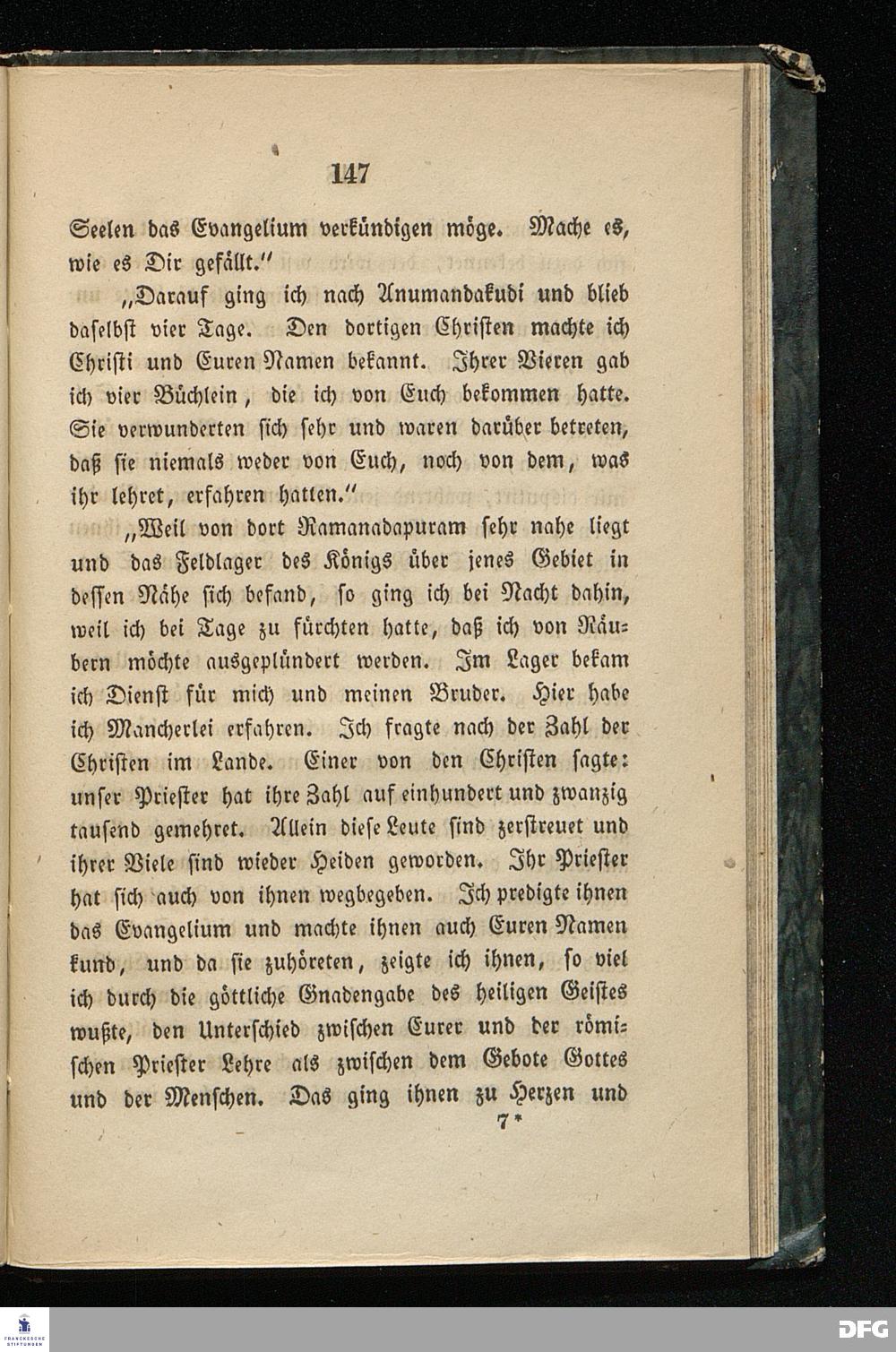 147

Seelen das Evangelium verkündigen möge. Mache es, wie es Dir gefällt."

„Darauf ging ich nach Anumandakudi und blieb daselbst vier Tage. Den dortigen Christen machte ich Christi und Euren Namen bekannt. Ihrer Vieren gab ich vier Büchlein, die ich von Euch bekommen hatte. Sie verwunderten sich sehr und waren darüber betreten, daß sie niemals weder von Euch, noch von dem, was ihr lehret, erfahren hatten."

„Weil von dort Ramanadapuram sehr nahe liegt und das Feldlager des Königs über jenes Gebiet in dessen Nähe sich befand, so ging ich bei Nacht dahin, weil ich bei Tage zu fürchten hatte, daß ich von Räubern möchte ausgeplündert werden. Im Lager bekam ich Dienst für mich und meinen Bruder. Hier habe ich Mancherlei erfahren. Ich fragte nach der Zahl der Christen im Lande. Einer von den Christen sagte: unser Priester hat ihre Zahl auf einhundert und zwanzig tausend gemehret. Allein diese Leute sind zerstreuet und ihrer Viele sind wieder Heiden geworden. Ihr Priester hat sich auch von ihnen wegbegeben. Ich predigte ihnen das Evangelium und machte ihnen auch Euren Namen kund, und da sie zuhöreten, zeigte ich ihnen, so viel ich durch die göttliche Gnadengabe des heiligen Geistes wußte, den Unterschied zwischen Eurer und der römischen Priester Lehre als zwischen dem Gebote Gottes und der Menschen. Das ging ihnen zu Herzen und

7*

FRANCKESCHE STIFTUNGEN

DFG